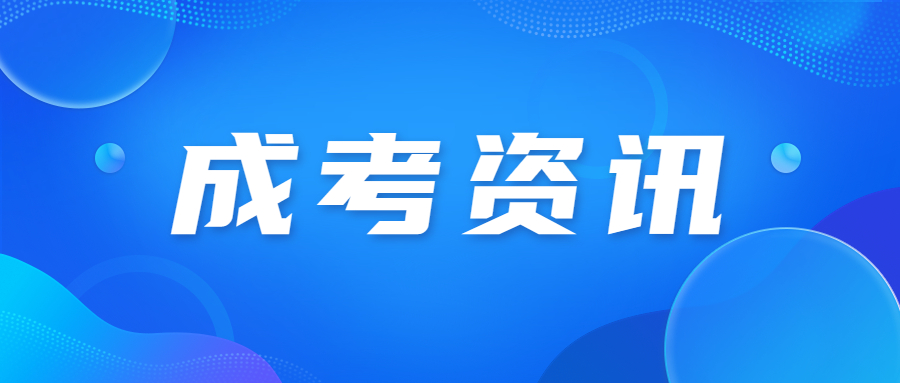 成考资讯